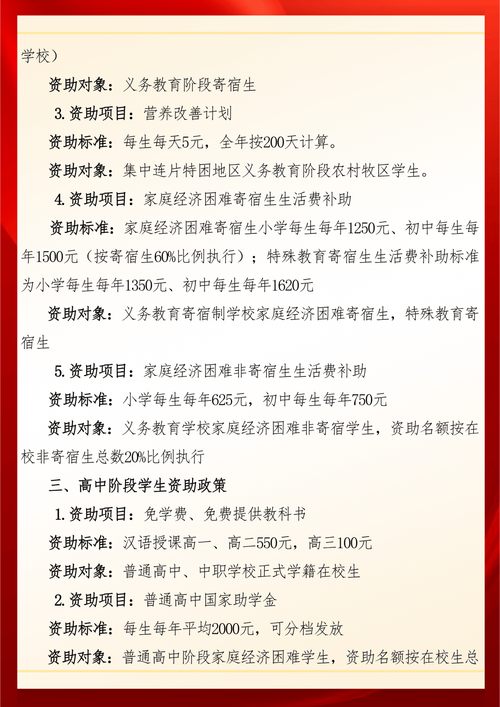 学校）

资助对象：义务教育阶段寄宿生

3.资助项目：营养改善计划

资助标准：每生每天5元，全年按200天计算。

资助对象：集中连片特困地区义务教育阶段农村牧区学生。

4.资助项目：家庭经济困难寄宿生生活费补助

资助标准：家庭经济困难寄宿生小学每生每年1250元、初中每生每年1500元（按寄宿生60%比例执行）；特殊教育寄宿生生活费补助标准为小学每生每年1350元、初中每生每年1620元

资助对象：义务教育寄宿制学校家庭经济困难寄宿生，特殊教育寄宿生

5.资助项目：家庭经济困难非寄宿生生活费补助

资助标准：小学每生每年625元，初中每生每年750元

资助对象：义务教育学校家庭经济困难非寄宿学生，资助名额按在校非寄宿生总数20%比例执行

三、高中阶段学生资助政策

1.资助项目：免学费、免费提供教科书

资助标准：汉语授课高一、高二550元，高三100元

资助对象：普通高中、中职学校正式学籍在校生

2.资助项目：普通高中国家助学金

资助标准：每生每年平均2000元，可分档发放

资助对象：普通高中阶段家庭经济困难学生，资助名额按在校生总